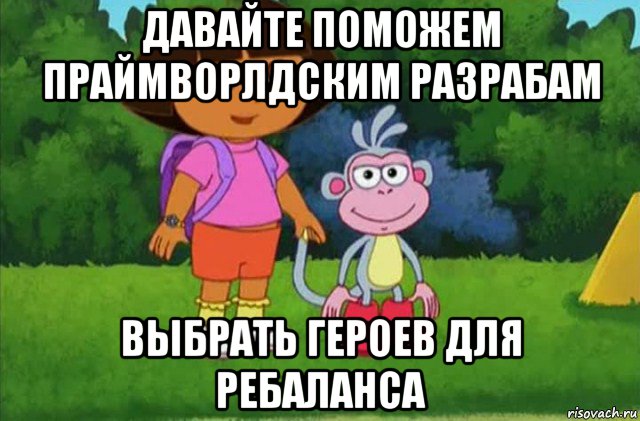 ДАВАЙТЕ ПОМОЖЕМ ПРАЙМВОРЛДСКИМ РАЗРАБАМ

ВЫБРАТЬ ГЕРОЕВ ДЛЯ РЕБАЛАНСА

risovach.ru